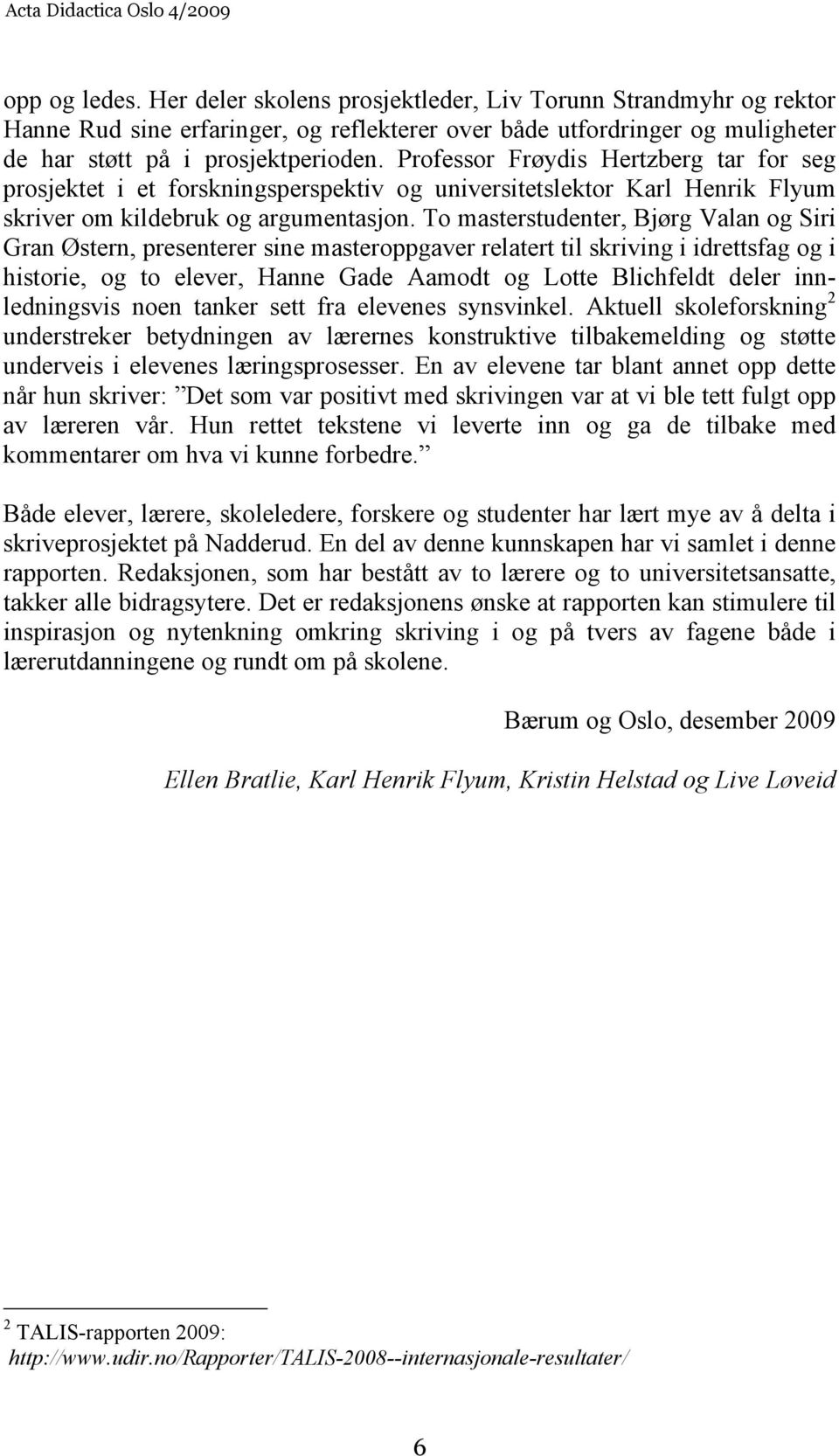 Acta Didactica Oslo 4/2009

opp og ledes. Her deler skolens prosjektleder, Liv Torunn Strandmyhr og rektor Hanne Rud sine erfaringer, og reflekterer over både utfordringer og muligheter de har støtt på i prosjektperioden. Professor Frøydis Hertzberg tar for seg prosjektet i et forskningsperspektiv og universitetslektor Karl Henrik Flyum skriver om kildebruk og argumentasjon. To masterstudenter, Bjørg Valan og Siri Gran Østern, presenterer sine masteroppgaver relatert til skriving i idrettsfag og i historie, og to elever, Hanne Gade Aamodt og Lotte Blichfeldt deler innledningsvis noen tanker sett fra elevenes synsvinkel. Aktuell skoleforskning$^2$ understreker betydningen av lærernes konstruktive tilbakemelding og støtte underveis i elevenes læringsprosesser. En av elevene tar blant annet opp dette når hun skriver: ”Det som var positivt med skrivingen var at vi ble tett fulgt opp av læreren vår. Hun rettet tekstene vi leverte inn og ga de tilbake med kommentarer om hva vi kunne forbedre.”

Både elever, lærere, skoleledere, forskere og studenter har lært mye av å delta i skriveprosjektet på Nadderud. En del av denne kunnskapen har vi samlet i denne rapporten. Redaksjonen, som har bestått av to lærere og to universitetsansatte, takker alle bidragsytere. Det er redaksjonens ønske at rapporten kan stimulere til inspirasjon og nytenkning omkring skriving i og på tvers av fagene både i lærerutdanningene og rundt om på skolene.

Bærum og Oslo, desember 2009

Ellen Bratlie, Karl Henrik Flyum, Kristin Helstad og Live Løveid

$^2$ TALIS-rapporten 2009: http://www.udir.no/Rapporter/TALIS-2008--internasjonale-resultater/

6